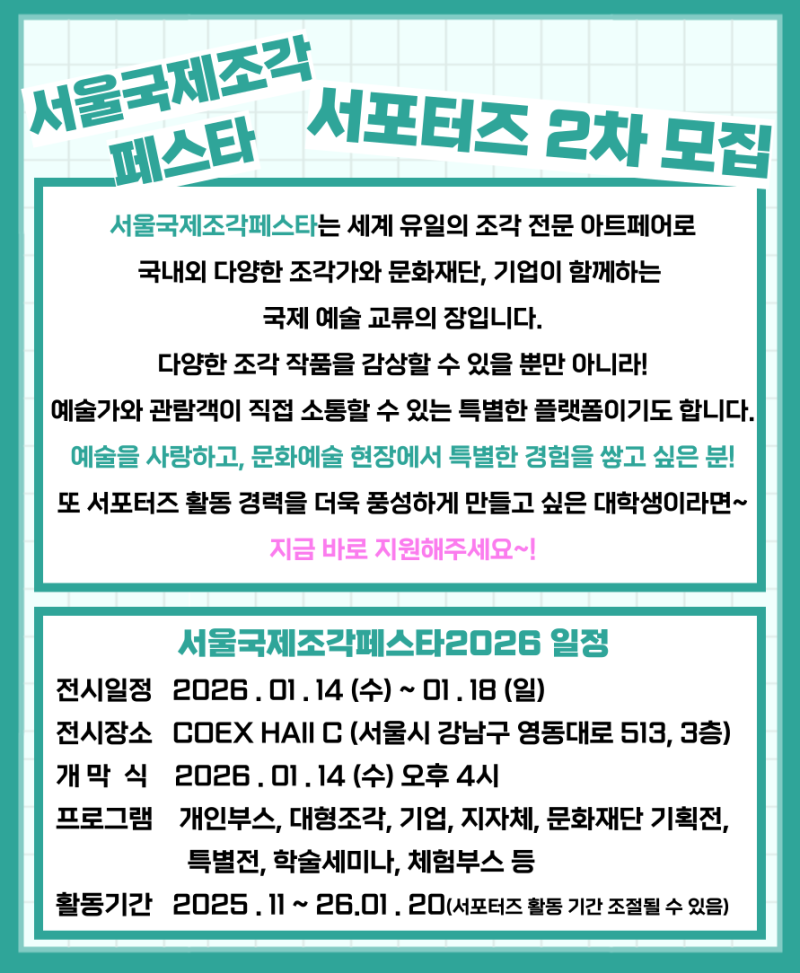 서울국제조각 페스타

서포터즈 2차 모집

서울국제조각페스타는 세계 유일의 조각 전문 아트페어로
국내외 다양한 조각가와 문화재단, 기업이 함께하는
국제 예술 교류의 장입니다.
다양한 조각 작품을 감상할 수 있을 뿐만 아니라!
예술가와 관람객이 직접 소통할 수 있는 특별한 플랫폼이기도 합니다.
예술을 사랑하고, 문화예술 현장에서 특별한 경험을 쌓고 싶은 분!
또 서포터즈 활동 경력을 더욱 풍성하게 만들고 싶은 대학생이라면~
지금 바로 지원해주세요~!

서울국제조각페스타2026 일정

전시일정 2026 . 01 . 14 (수) ~ 01 . 18 (일)
전시장소 COEX HAll C (서울시 강남구 영동대로 513, 3층)
개 막 식 2026 . 01 . 14 (수) 오후 4시
프로그램 개인부스, 대형조각, 기업, 지자체, 문화재단 기획전, 특별전, 학술세미나, 체험부스 등
활동기간 2025 . 11 ~ 26.01 . 20(서포터즈 활동 기간 조절될 수 있음)